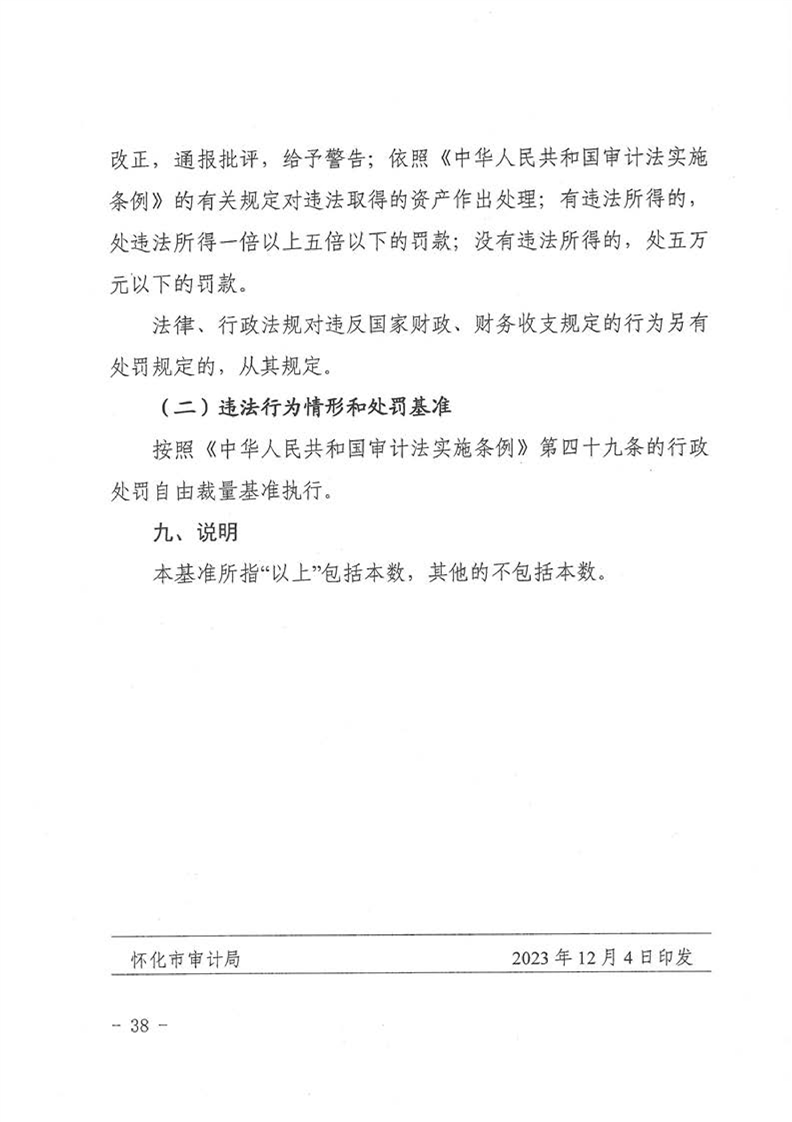 改正，通报批评，给予警告；依照《中华人民共和国审计法实施条例》的有关规定对违法取得的资产作出处理；有违法所得的，处违法所得一倍以上五倍以下的罚款；没有违法所得的，处五万元以下的罚款。

法律、行政法规对违反国家财政、财务收支规定的行为另有处罚规定的，从其规定。

（二）违法行为情形和处罚基准

按照《中华人民共和国审计法实施条例》第四十九条的行政处罚自由裁量基准执行。

九、说明

本基准所指“以上”包括本数，其他的不包括本数。

怀化市审计局　　2023年12月4日印发

－ 38 －